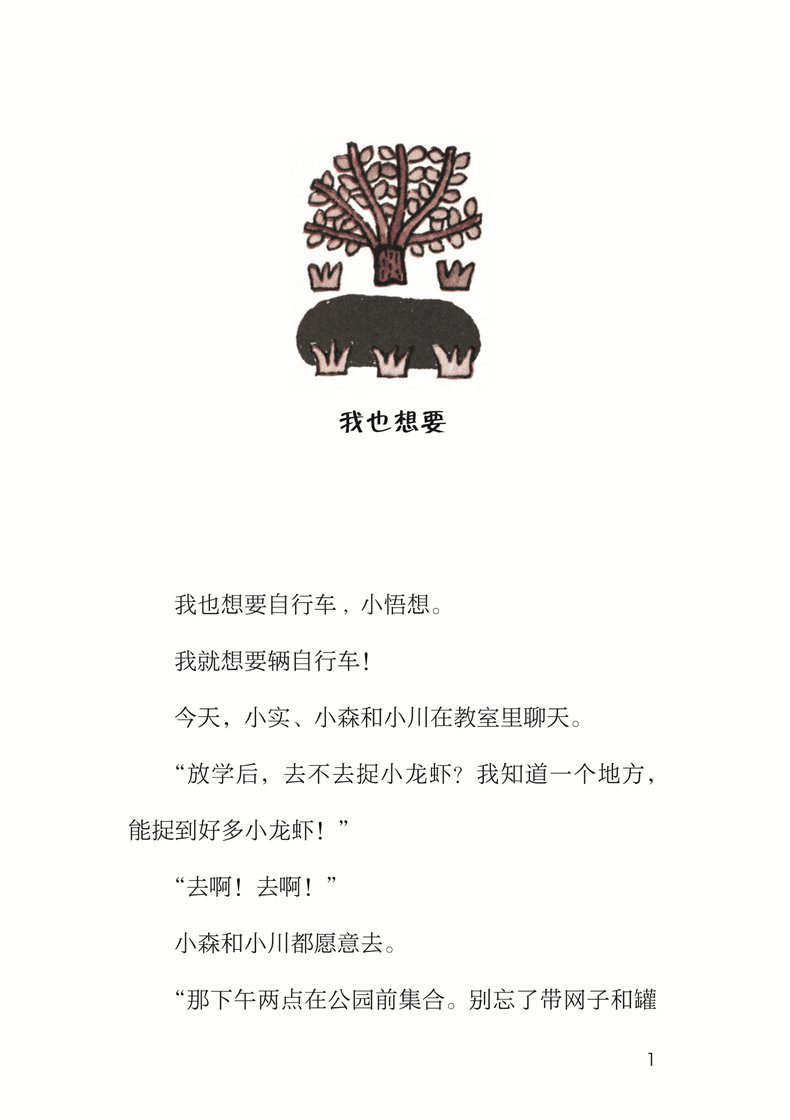 我也想要

我也想要自行车，小悟想。

我就想要辆自行车！

今天，小实、小森和小川在教室里聊天。

“放学后，去不去捉小龙虾？我知道一个地方，能捉到好多小龙虾！”

“去啊！去啊！”

小森和小川都愿意去。

“那下午两点在公园前集合。别忘了带网子和罐

1